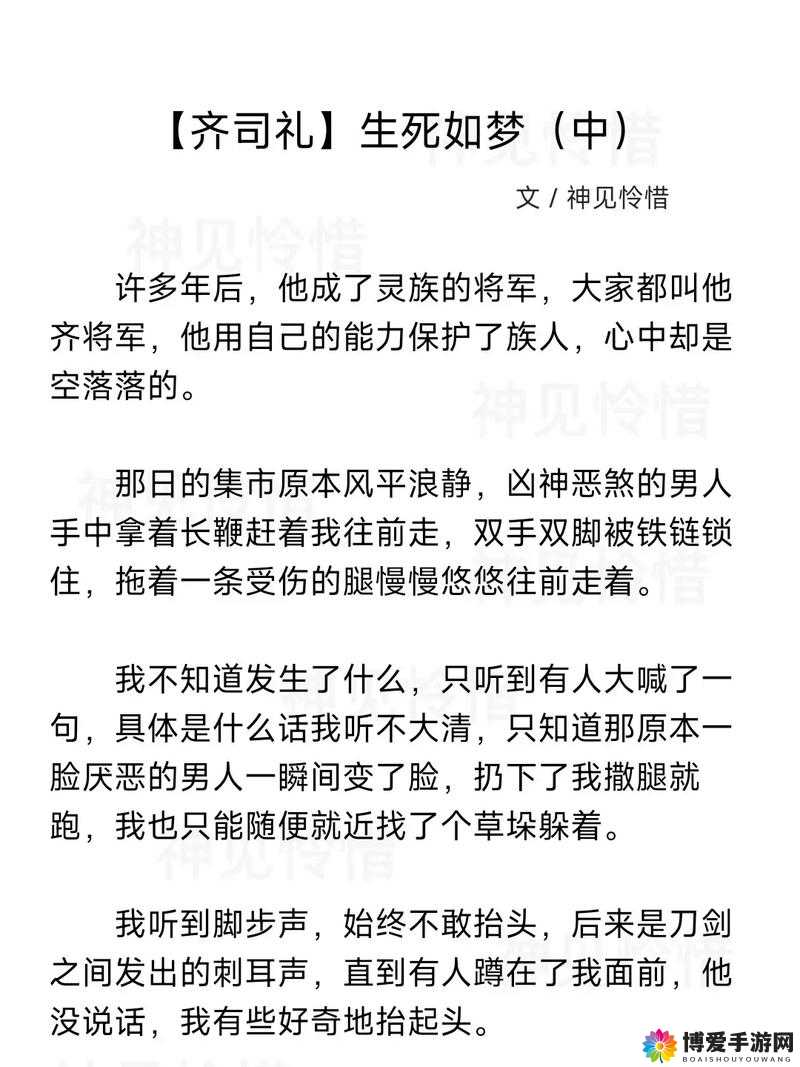 【齐司礼】生死如梦（中）

文 / 神见怜惜

许多年后，他成了灵族的将军，大家都叫他齐将军，他用自己的能力保护了族人，心中却是空落落的。

那日的集市原本风平浪静，凶神恶煞的男人手中拿着长鞭赶着我往前走，双手双脚被铁链锁住，拖着一条受伤的腿慢慢悠悠往前走着。

我不知道发生了什么，只听到有人大喊了一句，具体是什么话我听不大清，只知道那原本一脸厌恶的男人一瞬间变了脸，扔下了我撒腿就跑，我也只能随便就近找了个草垛躲着。

我听到脚步声，始终不敢抬头，后来是刀剑之间发出的刺耳声，直到有人蹲在了我面前，他没说话，我有些好奇地抬起头。

神见怜惜

博爱手游网
BOAISHOUYOUWANG